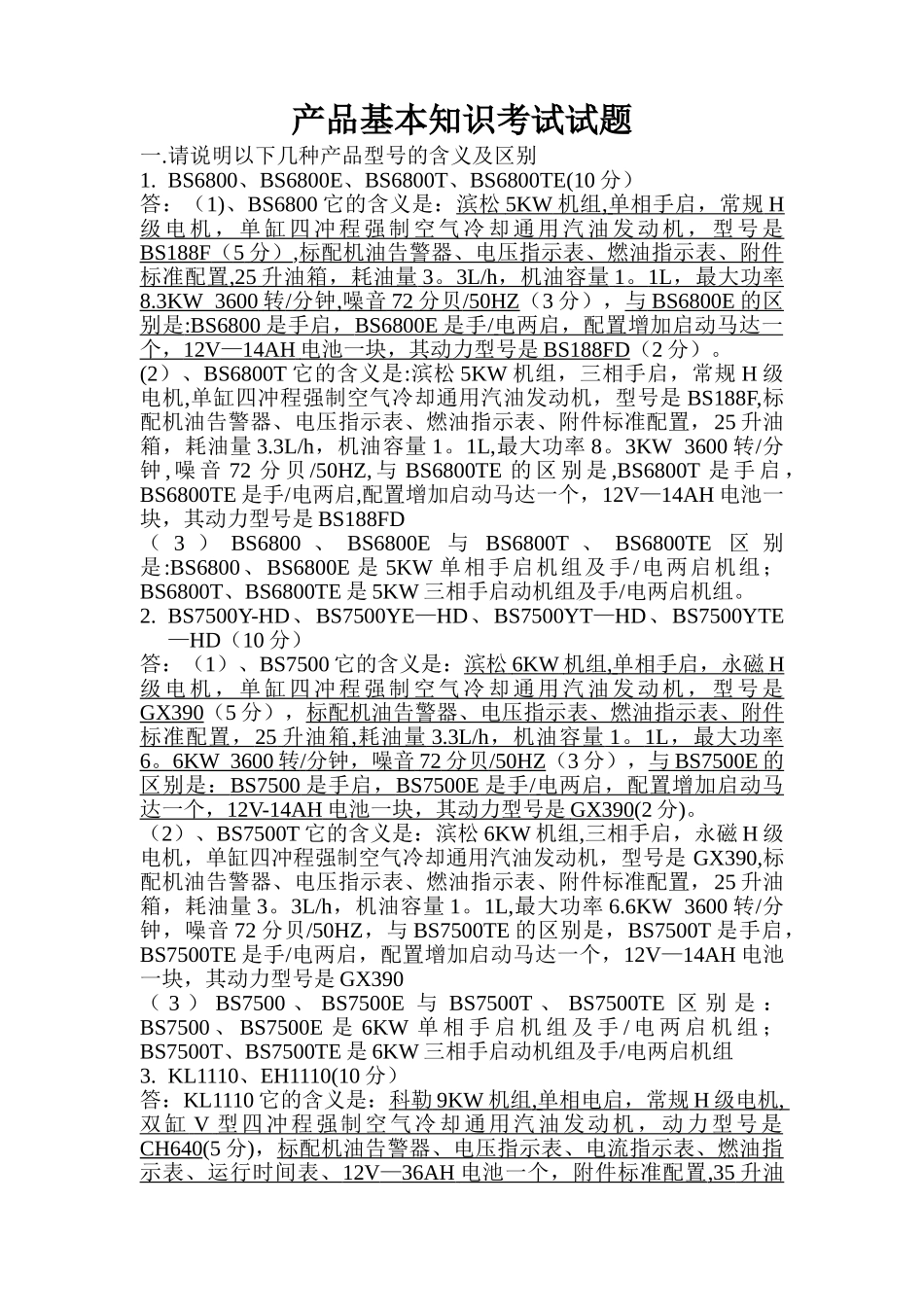 产品基本知识考试试题

一.请说明以下几种产品型号的含义及区别

1. BS6800、BS6800E、BS6800T、BS6800TE(10 分）

答：（1)、BS6800 它的含义是：滨松 5KW 机组,单相手启，常规 H 级电机，单缸四冲程强制空气冷却通用汽油发动机，型号是 BS188F（5 分）,标配机油告警器、电压指示表、燃油指示表、附件标准配置,25 升油箱，耗油量 3。3L/h，机油容量 1。1L，最大功率 8.3KW 3600 转/分钟,噪音 72 分贝/50HZ（3 分），与 BS6800E 的区别是:BS6800 是手启，BS6800E 是手/电两启，配置增加启动马达一个，12V—14AH 电池一块，其动力型号是 BS188FD（2 分）。

(2）、BS6800T 它的含义是:滨松 5KW 机组，三相手启，常规 H 级电机,单缸四冲程强制空气冷却通用汽油发动机，型号是 BS188F,标配机油告警器、电压指示表、燃油指示表、附件标准配置，25 升油箱，耗油量 3.3L/h，机油容量 1。1L,最大功率 8。3KW 3600 转/分钟,噪音 72 分贝/50HZ,与 BS6800TE 的区别是,BS6800T 是手启，BS6800TE 是手/电两启,配置增加启动马达一个，12V—14AH 电池一块，其动力型号是 BS188FD

（3）BS6800、BS6800E 与 BS6800T、BS6800TE 区别是:BS6800、BS6800E 是 5KW 单相手启机组及手/电两启机组；BS6800T、BS6800TE 是 5KW 三相手启动机组及手/电两启机组。

2. BS7500Y-HD、BS7500YE—HD、BS7500YT—HD、BS7500YTE—HD（10 分）

答：（1）、BS7500 它的含义是：滨松 6KW 机组,单相手启，永磁 H 级电机，单缸四冲程强制空气冷却通用汽油发动机，型号是 GX390（5 分），标配机油告警器、电压指示表、燃油指示表、附件标准配置，25 升油箱,耗油量 3.3L/h，机油容量 1。1L，最大功率 6。6KW 3600 转/分钟，噪音 72 分贝/50HZ（3 分），与 BS7500E 的区别是：BS7500 是手启，BS7500E 是手/电两启，配置增加启动马达一个，12V-14AH 电池一块，其动力型号是 GX390(2 分)。

（2）、BS7500T 它的含义是：滨松 6KW 机组,三相手启，永磁 H 级电机，单缸四冲程强制空气冷却通用汽油发动机，型号是 GX390,标配机油告警器、电压指示表、燃油指示表、附件标准配置，25 升油箱，耗油量 3。3L/h，机油容量 1。1L,最大功率 6.6KW 3600 转/分钟，噪音 72 分贝/50HZ，与 BS7500TE 的区别是，BS7500T 是手启，BS7500TE 是手/电两启，配置增加启动马达一个，12V—14AH 电池一块，其动力型号是 GX390

（3）BS7500、BS7500E 与 BS7500T、BS7500TE 区别是：BS7500、BS7500E 是 6KW 单相手启机组及手/电两启机组；BS7500T、BS7500TE 是 6KW 三相手启动机组及手/电两启机组

3. KL1110、EH1110(10 分）

答：KL1110 它的含义是：科勒 9KW 机组,单相电启，常规 H 级电机,双缸 V 型四冲程强制空气冷却通用汽油发动机，动力型号是 CH640(5 分)，标配机油告警器、电压指示表、电流指示表、燃油指示表、运行时间表、12V—36AH 电池一个，附件标准配置,35 升油